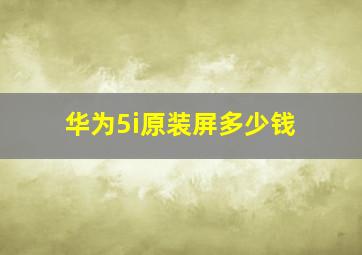 华为5i原装屏多少钱